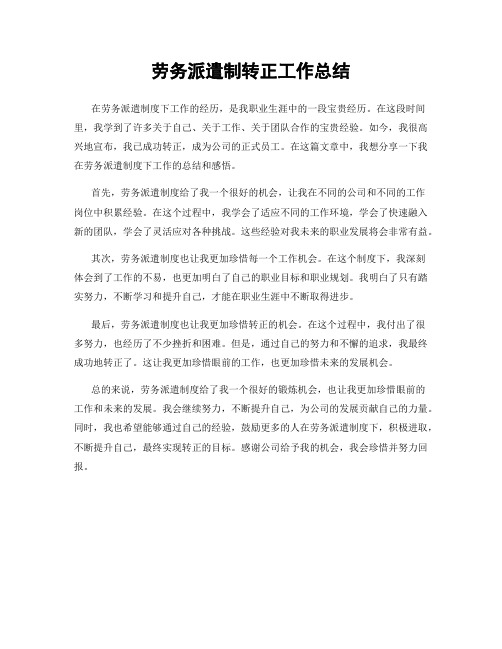 劳务派遣制转正工作总结

在劳务派遣制度下工作的经历，是我职业生涯中的一段宝贵经历。在这段时间里，我学到了许多关于自己、关于工作、关于团队合作的宝贵经验。如今，我很高兴地宣布，我已成功转正，成为公司的正式员工。在这篇文章中，我想分享一下我在劳务派遣制度下工作的总结和感悟。

首先，劳务派遣制度给了我一个很好的机会，让我在不同的公司和不同的工作岗位中积累经验。在这个过程中，我学会了适应不同的工作环境，学会了快速融入新的团队，学会了灵活应对各种挑战。这些经验对我未来的职业发展将会非常有益。

其次，劳务派遣制度也让我更加珍惜每一个工作机会。在这个制度下，我深刻体会到了工作的不易，也更加明白了自己的职业目标和职业规划。我明白了只有踏实努力，不断学习和提升自己，才能在职业生涯中不断取得进步。

最后，劳务派遣制度也让我更加珍惜转正的机会。在这个过程中，我付出了很多努力，也经历了不少挫折和困难。但是，通过自己的努力和不懈的追求，我最终成功地转正了。这让我更加珍惜眼前的工作，也更加珍惜未来的发展机会。

总的来说，劳务派遣制度给了我一个很好的锻炼机会，也让我更加珍惜眼前的工作和未来的发展。我会继续努力，不断提升自己，为公司的发展贡献自己的力量。同时，我也希望能够通过自己的经验，鼓励更多的人在劳务派遣制度下，积极进取，不断提升自己，最终实现转正的目标。感谢公司给予我的机会，我会珍惜并努力回报。